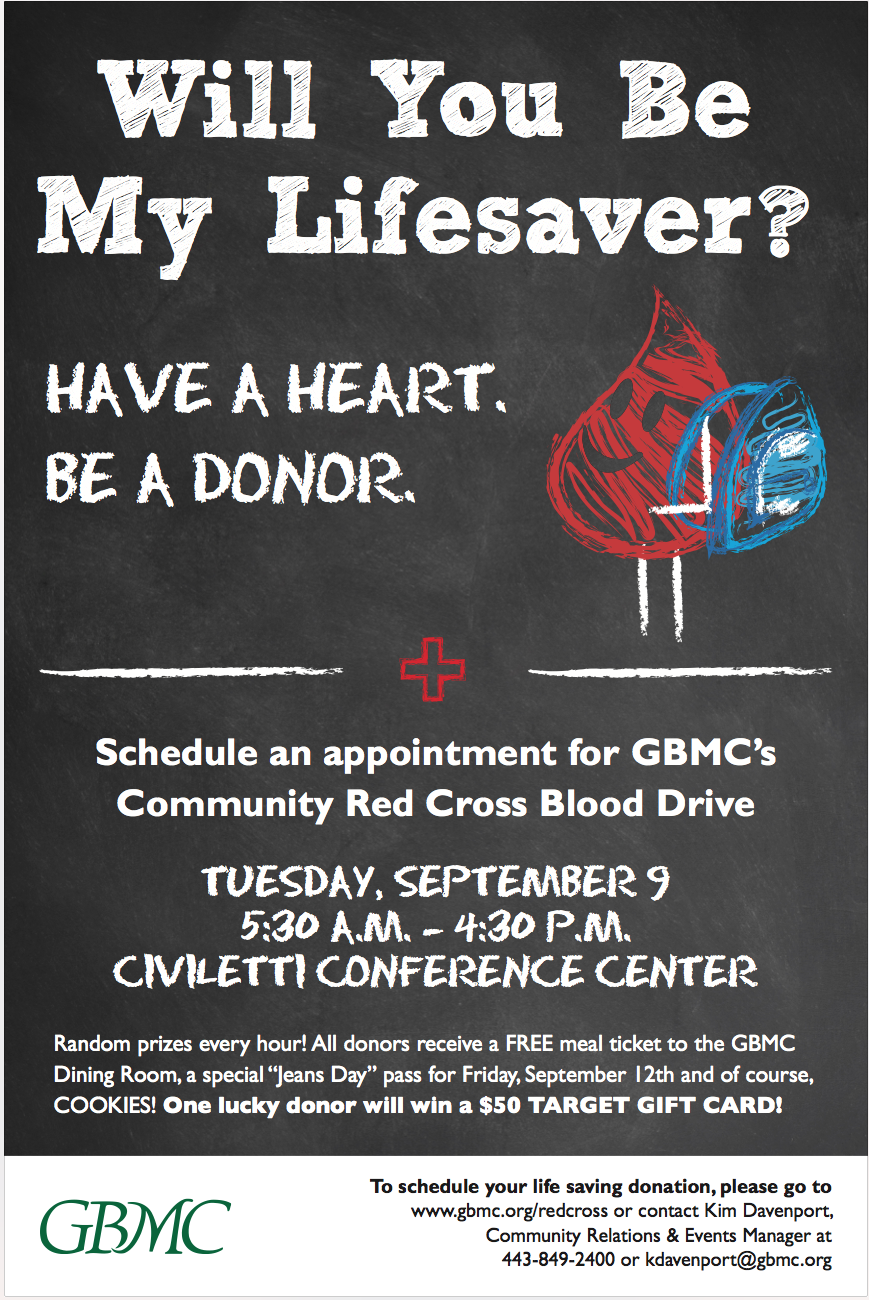 Will You Be My Lifesaver?

HAVE A HEART.
BE A DONOR.

Schedule an appointment for GBMC's Community Red Cross Blood Drive

TUESDAY, SEPTEMBER 9
5:30 A.M. - 4:30 P.M.
CIVILETTI CONFERENCE CENTER

Random prizes every hour! All donors receive a FREE meal ticket to the GBMC Dining Room, a special "Jeans Day" pass for Friday, September 12th and of course, COOKIES! One lucky donor will win a $50 TARGET GIFT CARD!

GBMC

To schedule your life saving donation, please go to www.gbmc.org/redcross or contact Kim Davenport, Community Relations & Events Manager at 443-849-2400 or kdavenport@gbmc.org